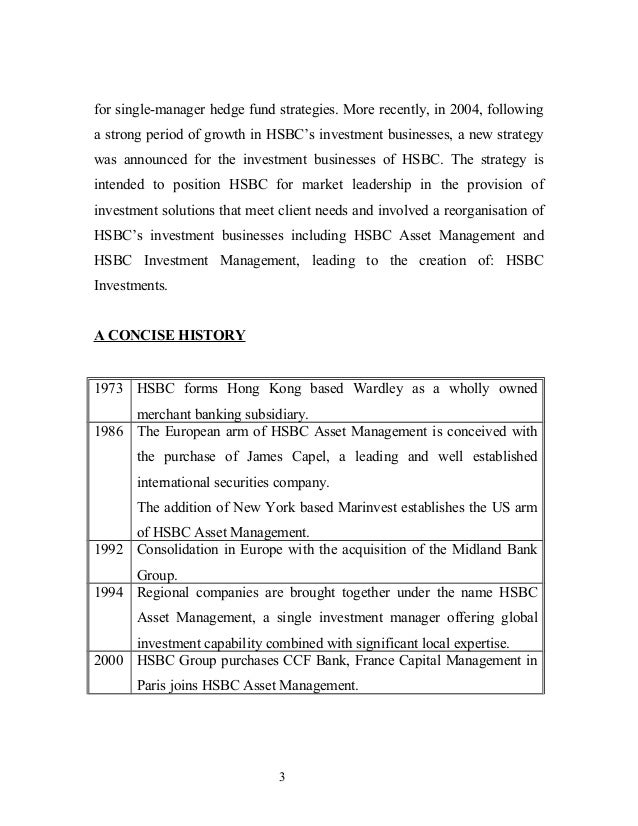 for single-manager hedge fund strategies. More recently, in 2004, following a strong period of growth in HSBC's investment businesses, a new strategy was announced for the investment businesses of HSBC. The strategy is intended to position HSBC for market leadership in the provision of investment solutions that meet client needs and involved a reorganisation of HSBC's investment businesses including HSBC Asset Management and HSBC Investment Management, leading to the creation of: HSBC Investments.

A CONCISE HISTORY

| | |
|---|---|
| 1973 | HSBC forms Hong Kong based Wardley as a wholly owned merchant banking subsidiary. |
| 1986 | The European arm of HSBC Asset Management is conceived with the purchase of James Capel, a leading and well established international securities company. The addition of New York based Marinvest establishes the US arm of HSBC Asset Management. |
| 1992 | Consolidation in Europe with the acquisition of the Midland Bank Group. |
| 1994 | Regional companies are brought together under the name HSBC Asset Management, a single investment manager offering global investment capability combined with significant local expertise. |
| 2000 | HSBC Group purchases CCF Bank, France Capital Management in Paris joins HSBC Asset Management. |

3